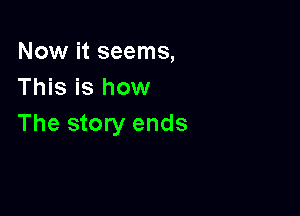 Now it seems,
This is how
The story ends